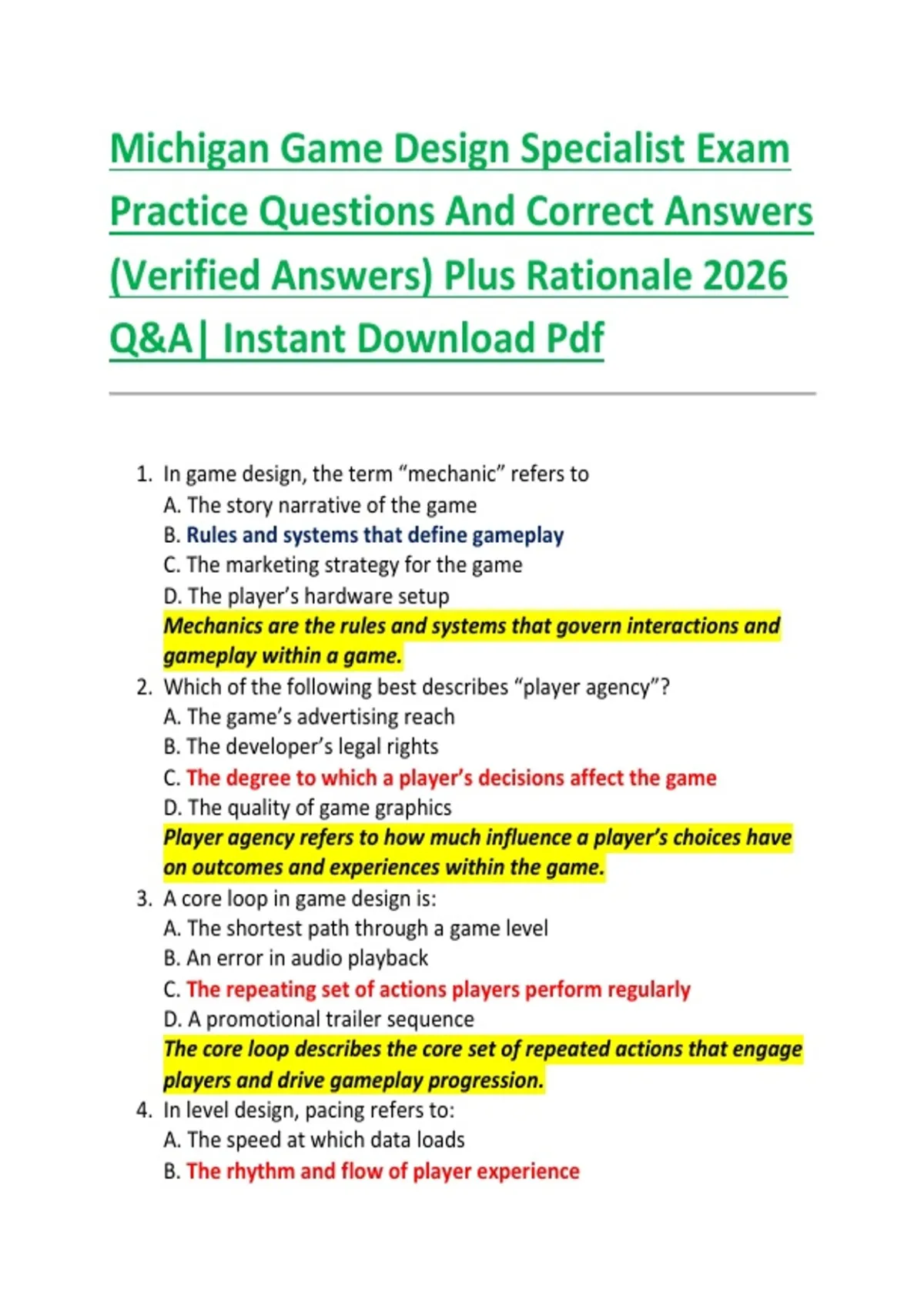 Michigan Game Design Specialist Exam Practice Questions And Correct Answers (Verified Answers) Plus Rationale 2026 Q&A| Instant Download Pdf

1. In game design, the term “mechanic” refers to
A. The story narrative of the game
B. Rules and systems that define gameplay
C. The marketing strategy for the game
D. The player’s hardware setup
Mechanics are the rules and systems that govern interactions and gameplay within a game.
2. Which of the following best describes “player agency”?
A. The game’s advertising reach
B. The developer’s legal rights
C. The degree to which a player’s decisions affect the game
D. The quality of game graphics
Player agency refers to how much influence a player’s choices have on outcomes and experiences within the game.
3. A core loop in game design is:
A. The shortest path through a game level
B. An error in audio playback
C. The repeating set of actions players perform regularly
D. A promotional trailer sequence
The core loop describes the core set of repeated actions that engage players and drive gameplay progression.
4. In level design, pacing refers to:
A. The speed at which data loads
B. The rhythm and flow of player experience